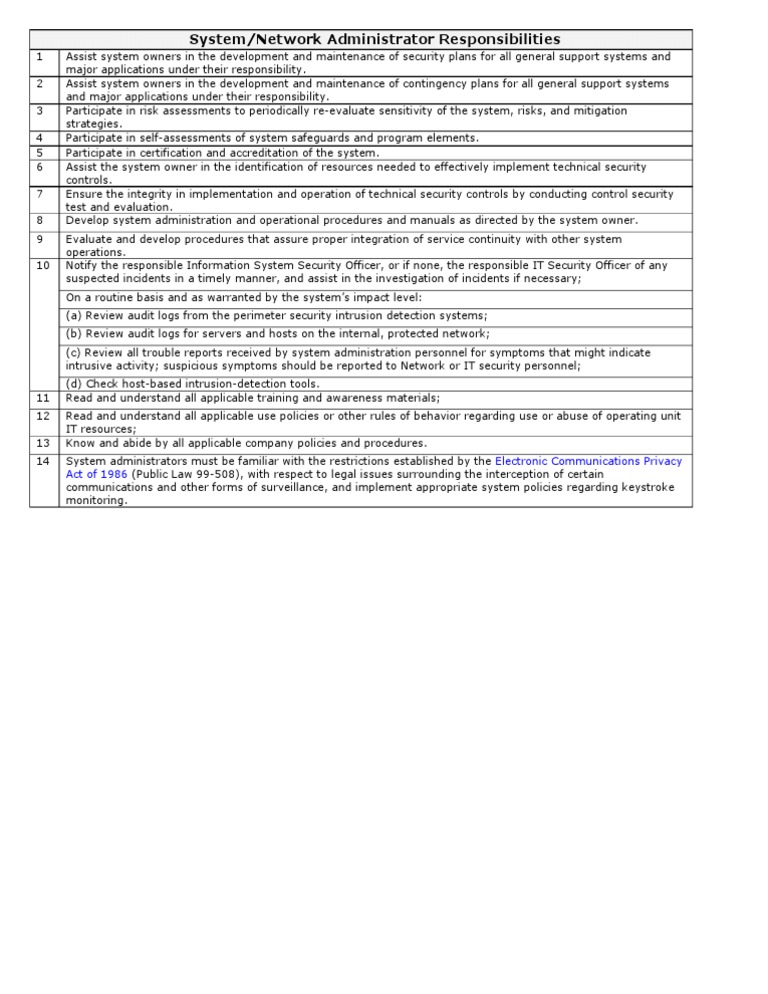 | System/Network Administrator Responsibilities | |
|---|---|
| 1 | Assist system owners in the development and maintenance of security plans for all general support systems and major applications under their responsibility. |
| 2 | Assist system owners in the development and maintenance of contingency plans for all general support systems and major applications under their responsibility. |
| 3 | Participate in risk assessments to periodically re-evaluate sensitivity of the system, risks, and mitigation strategies. |
| 4 | Participate in self-assessments of system safeguards and program elements. |
| 5 | Participate in certification and accreditation of the system. |
| 6 | Assist the system owner in the identification of resources needed to effectively implement technical security controls. |
| 7 | Ensure the integrity in implementation and operation of technical security controls by conducting control security test and evaluation. |
| 8 | Develop system administration and operational procedures and manuals as directed by the system owner. |
| 9 | Evaluate and develop procedures that assure proper integration of service continuity with other system operations. |
| 10 | Notify the responsible Information System Security Officer, or if none, the responsible IT Security Officer of any suspected incidents in a timely manner, and assist in the investigation of incidents if necessary; |
| | On a routine basis and as warranted by the system's impact level: |
| | (a) Review audit logs from the perimeter security intrusion detection systems; |
| | (b) Review audit logs for servers and hosts on the internal, protected network; |
| | (c) Review all trouble reports received by system administration personnel for symptoms that might indicate intrusive activity; suspicious symptoms should be reported to Network or IT security personnel; |
| | (d) Check host-based intrusion-detection tools. |
| 11 | Read and understand all applicable training and awareness materials; |
| 12 | Read and understand all applicable use policies or other rules of behavior regarding use or abuse of operating unit IT resources; |
| 13 | Know and abide by all applicable company policies and procedures. |
| 14 | System administrators must be familiar with the restrictions established by the Electronic Communications Privacy Act of 1986 (Public Law 99-508), with respect to legal issues surrounding the interception of certain communications and other forms of surveillance, and implement appropriate system policies regarding keystroke monitoring. |